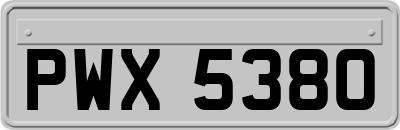 PWX 5380